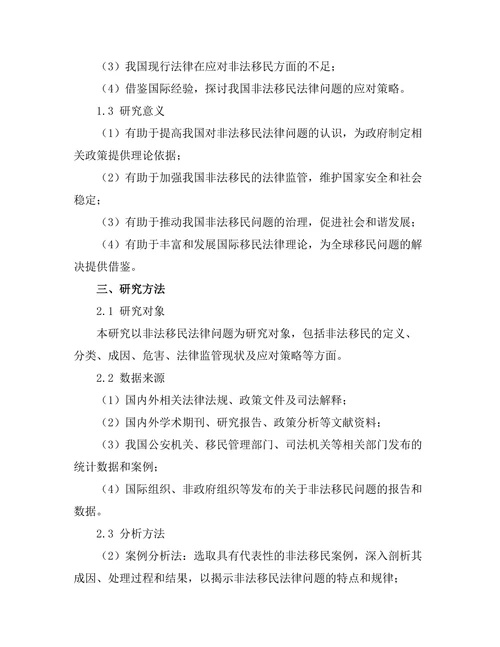 （3）我国现行法律在应对非法移民方面的不足；

（4）借鉴国际经验，探讨我国非法移民法律问题的应对策略。

1.3 研究意义

（1）有助于提高我国对非法移民法律问题的认识，为政府制定相关政策提供理论依据；

（2）有助于加强我国非法移民的法律监管，维护国家安全和社会稳定；

（3）有助于推动我国非法移民问题的治理，促进社会和谐发展；

（4）有助于丰富和发展国际移民法律理论，为全球移民问题的解决提供借鉴。

三、研究方法

2.1 研究对象

本研究以非法移民法律问题为研究对象，包括非法移民的定义、分类、成因、危害、法律监管现状及应对策略等方面。

2.2 数据来源

（1）国内外相关法律法规、政策文件及司法解释；

（2）国内外学术期刊、研究报告、政策分析等文献资料；

（3）我国公安机关、移民管理部门、司法机关等相关部门发布的统计数据和案例；

（4）国际组织、非政府组织等发布的关于非法移民问题的报告和数据。

2.3 分析方法

（2）案例分析法：选取具有代表性的非法移民案例，深入剖析其成因、处理过程和结果，以揭示非法移民法律问题的特点和规律；